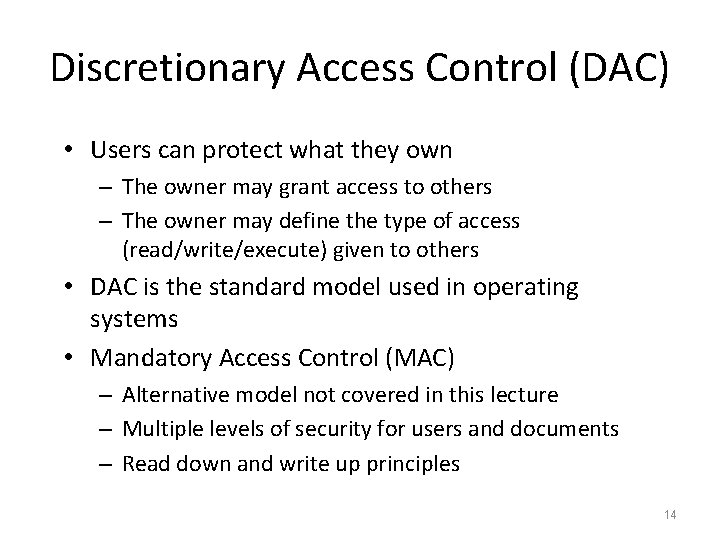 Discretionary Access Control (DAC)

• Users can protect what they own
– The owner may grant access to others
– The owner may define the type of access (read/write/execute) given to others
• DAC is the standard model used in operating systems
• Mandatory Access Control (MAC)
– Alternative model not covered in this lecture
– Multiple levels of security for users and documents
– Read down and write up principles

14